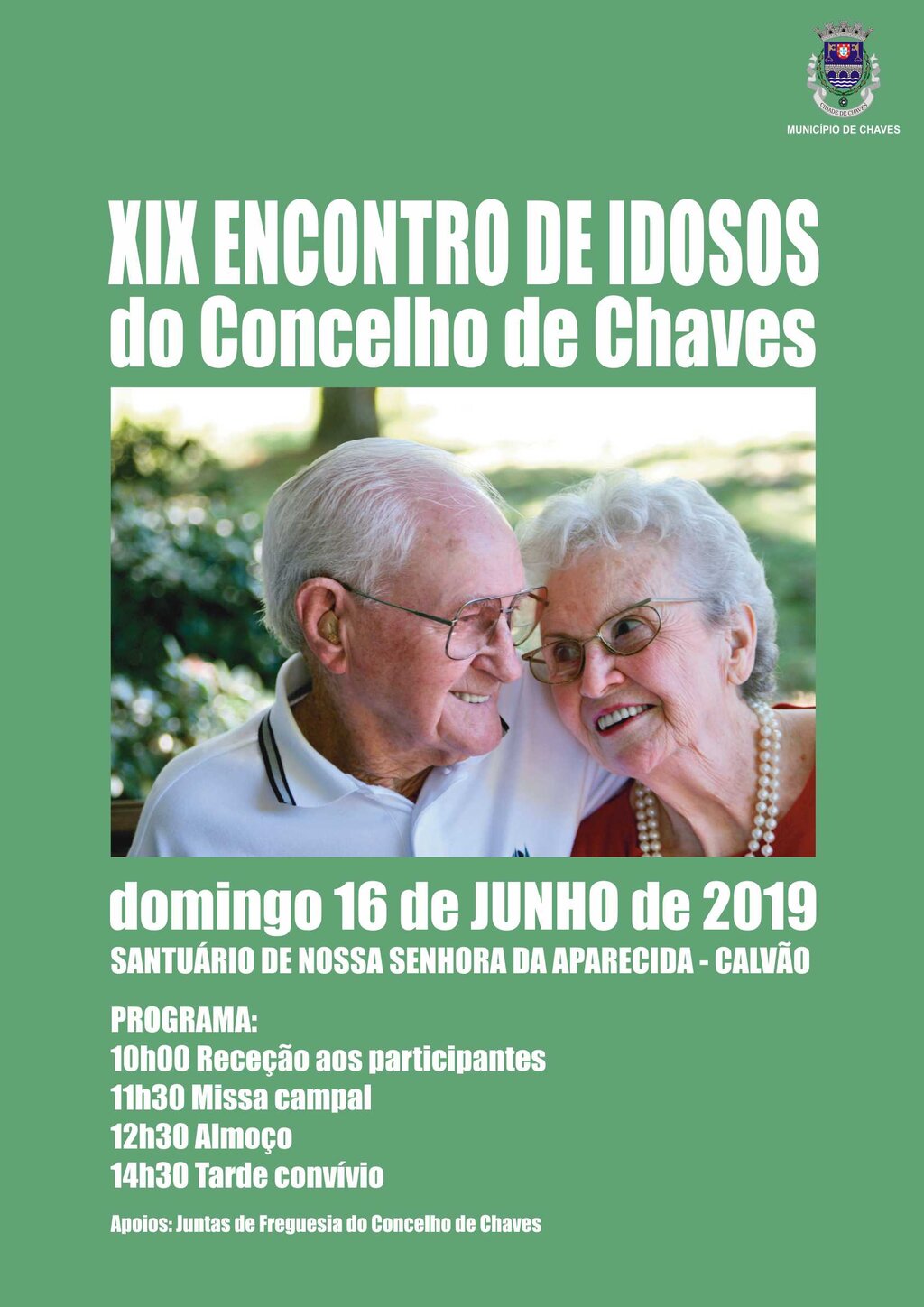 CIDADE DE CHAVES
MUNICÍPIO DE CHAVES

XIX ENCONTRO DE IDOSOS
do Concelho de Chaves

domingo 16 de JUNHO de 2019
SANTUÁRIO DE NOSSA SENHORA DA APARECIDA - CALVÃO

PROGRAMA:
10h00 Receção aos participantes
11h30 Missa campal
12h30 Almoço
14h30 Tarde convívio

Apoios: Juntas de Freguesia do Concelho de Chaves